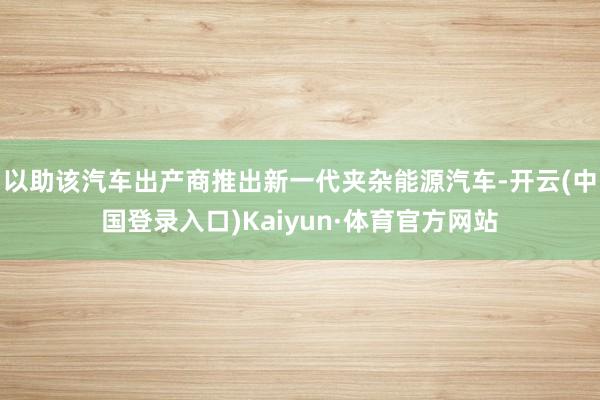 以助该汽车出产商推出新一代夹杂能源汽车-开云(中国登录入口)Kaiyun·体育官方网站